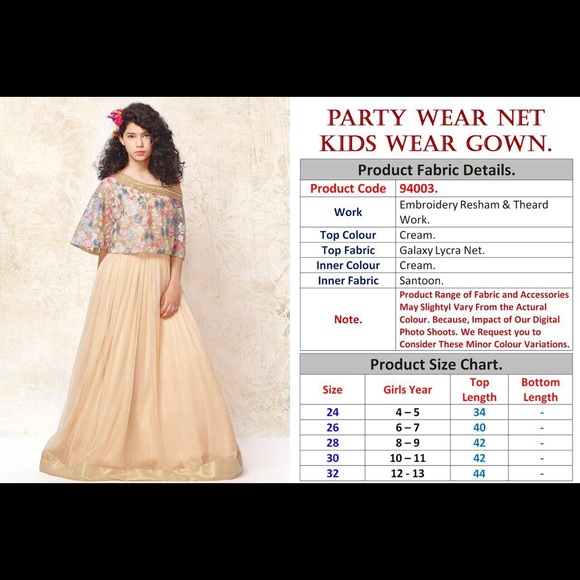 PARTY WEAR NET KIDS WEAR GOWN.

Product Fabric Details.

Product Code 94003.
Work Embroidery Resham & Theard Work.
Top Colour Cream.
Top Fabric Galaxy Lycra Net.
Inner Colour Cream.
Inner Fabric Santoon.
Note. Product Range of Fabric and Accessories May Slightyl Vary From the Actural Colour. Because, Impact of Our Digital Photo Shoots. We Request you to Consider These Minor Colour Variations.

Product Size Chart.

| Size | Girls Year | Top Length | Bottom Length |
|---|---|---|---|
| 24 | 4 – 5 | 34 | - |
| 26 | 6 – 7 | 40 | - |
| 28 | 8 – 9 | 42 | - |
| 30 | 10 – 11 | 42 | - |
| 32 | 12 - 13 | 44 | - |